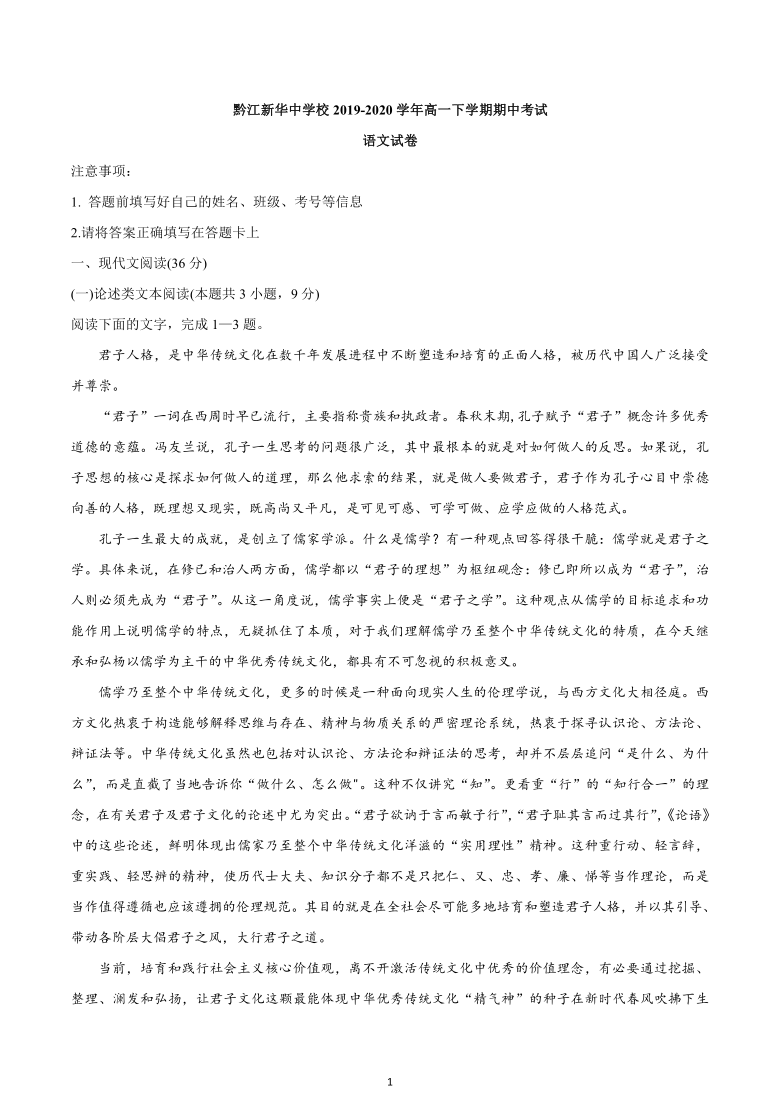 黔江新华中学校 2019-2020 学年高一下学期期中考试

语文试卷

注意事项：

1. 答题前填写好自己的姓名、班级、考号等信息

2.请将答案正确填写在答题卡上

一、现代文阅读(36 分)

(一)论述类文本阅读(本题共 3 小题，9 分)

阅读下面的文字，完成 1—3 题。

君子人格，是中华传统文化在数千年发展进程中不断塑造和培育的正面人格，被历代中国人广泛接受并尊崇。

“君子”一词在西周时早已流行，主要指称贵族和执政者。春秋末期，孔子赋予“君子”概念许多优秀道德的意蕴。冯友兰说，孔子一生思考的问题很广泛，其中最根本的就是对如何做人的反思。如果说，孔子思想的核心是探求如何做人的道理，那么他求索的结果，就是做人要做君子，君子作为孔子心目中崇德向善的人格，既理想又现实，既高尚又平凡，是可见可感、可学可做、应学应做的人格范式。

孔子一生最大的成就，是创立了儒家学派。什么是儒学？有一种观点回答得很干脆：儒学就是君子之学。具体来说，在修己和治人两方面，儒学都以“君子的理想”为枢纽观念：修己即所以成为“君子”，治人则必须先成为“君子”。从这一角度说，儒学事实上便是“君子之学”。这种观点从儒学的目标追求和功能作用上说明儒学的特点，无疑抓住了本质，对于我们理解儒学乃至整个中华传统文化的特质，在今天继承和弘扬以儒学为主干的中华优秀传统文化，都具有不可忽视的积极意义。

儒学乃至整个中华传统文化，更多的时候是一种面向现实人生的伦理学说，与西方文化大相径庭。西方文化热衷于构造能够解释思维与存在、精神与物质关系的严密理论系统，热衷于探寻认识论、方法论、辩证法等。中华传统文化虽然也包括对认识论、方法论和辩证法的思考，却并不层层追问“是什么、为什么”，而是直截了当地告诉你“做什么、怎么做"。这种不仅讲究“知”。更看重“行”的“知行合一”的理念，在有关君子及君子文化的论述中尤为突出。“君子欲讷于言而敏于行”，“君子耻其言而过其行”，《论语》中的这些论述，鲜明体现出儒家乃至整个中华传统文化洋溢的“实用理性”精神。这种重行动、轻言辞，重实践、轻思辨的精神，使历代士大夫、知识分子都不是只把仁、义、忠、孝、廉、悌等当作理论，而是当作值得遵循也应该遵拥的伦理规范。其目的就是在全社会尽可能多地培育和塑造君子人格，并以其引导、带动各阶层大倡君子之风，大行君子之道。

当前，培育和践行社会主义核心价值观，离不开激活传统文化中优秀的价值理念，有必要通过挖掘、整理、阐发和弘扬，让君子文化这颗最能体现中华优秀传统文化“精气神”的种子在新时代春风吹拂下生

1